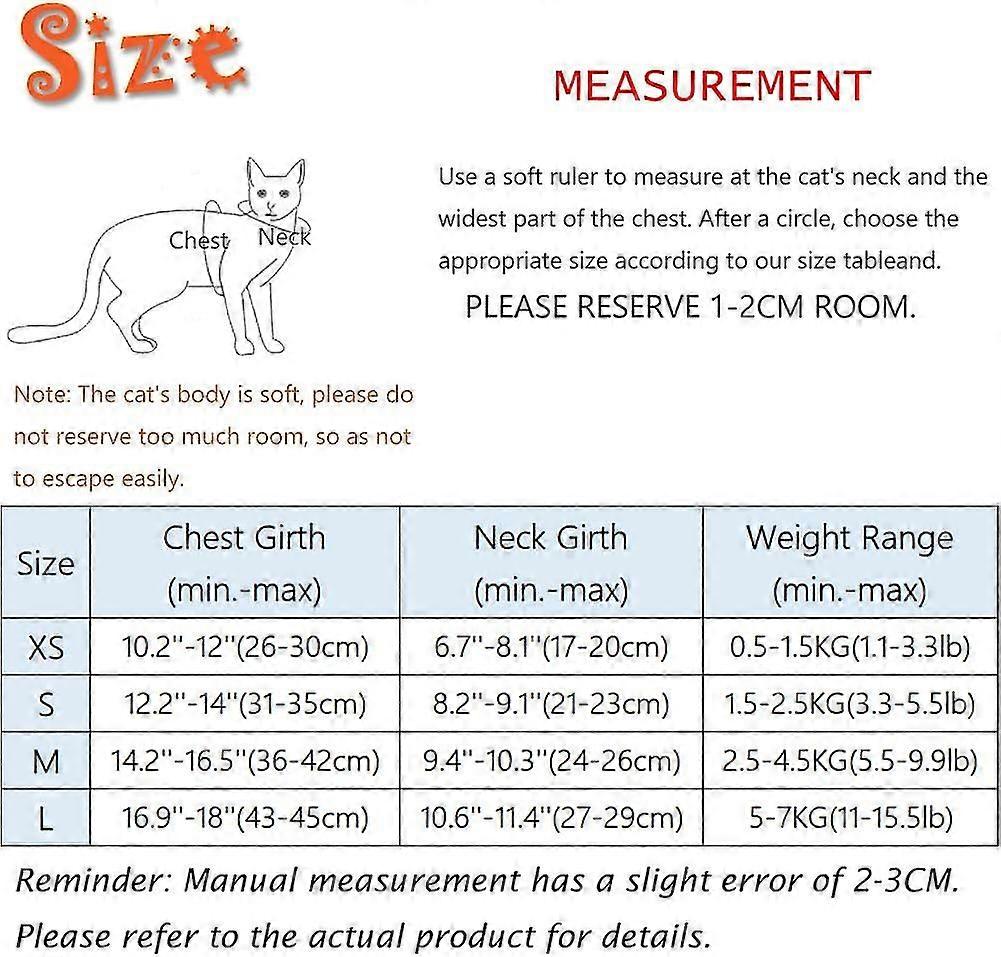 Size

MEASUREMENT

Chest Neck

Use a soft ruler to measure at the cat's neck and the widest part of the chest. After a circle, choose the appropriate size according to our size tableand.

PLEASE RESERVE 1-2CM ROOM.

Note: The cat's body is soft, please do not reserve too much room, so as not to escape easily.

| Size | Chest Girth (min.-max) | Neck Girth (min.-max) | Weight Range (min.-max) |
|---|---|---|---|
| XS | 10.2''-12''(26-30cm) | 6.7''-8.1''(17-20cm) | 0.5-1.5KG(1.1-3.3lb) |
| S | 12.2''-14''(31-35cm) | 8.2''-9.1''(21-23cm) | 1.5-2.5KG(3.3-5.5lb) |
| M | 14.2''-16.5''(36-42cm) | 9.4''-10.3''(24-26cm) | 2.5-4.5KG(5.5-9.9lb) |
| L | 16.9''-18''(43-45cm) | 10.6''-11.4''(27-29cm) | 5-7KG(11-15.5lb) |

Reminder: Manual measurement has a slight error of 2-3CM.
Please refer to the actual product for details.